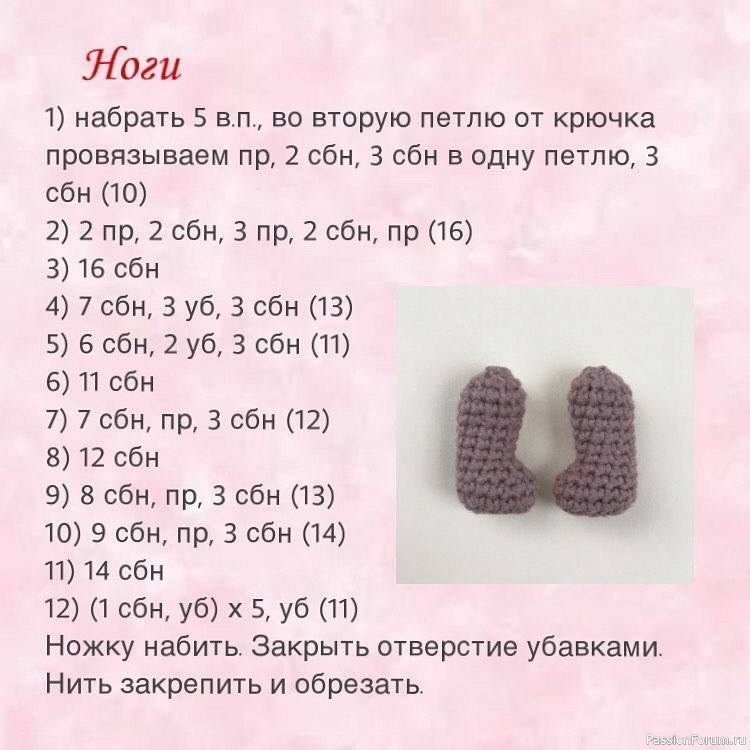 Ноги

1) набрать 5 в.п., во вторую петлю от крючка провязываем пр, 2 сбн, 3 сбн в одну петлю, 3 сбн (10)
2) 2 пр, 2 сбн, 3 пр, 2 сбн, пр (16)
3) 16 сбн
4) 7 сбн, 3 уб, 3 сбн (13)
5) 6 сбн, 2 уб, 3 сбн (11)
6) 11 сбн
7) 7 сбн, пр, 3 сбн (12)
8) 12 сбн
9) 8 сбн, пр, 3 сбн (13)
10) 9 сбн, пр, 3 сбн (14)
11) 14 сбн
12) (1 сбн, уб) х 5, уб (11)
Ножку набить. Закрыть отверстие убавками. Нить закрепить и обрезать.

PassionForum.ru